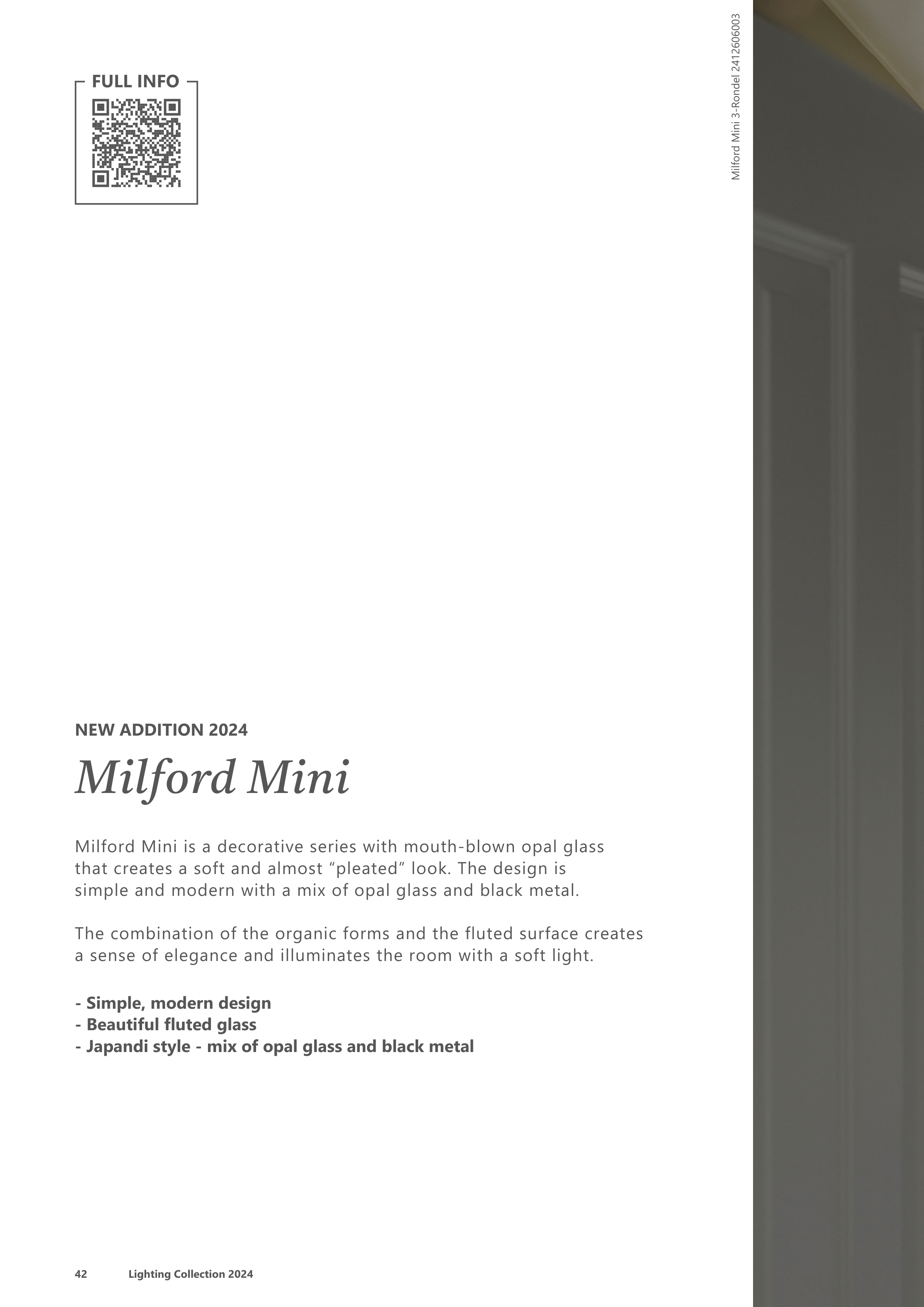 FULL INFO

Milford Mini 3-Rondel 2412606003

NEW ADDITION 2024

Milford Mini

Milford Mini is a decorative series with mouth-blown opal glass that creates a soft and almost “pleated” look. The design is simple and modern with a mix of opal glass and black metal.

The combination of the organic forms and the fluted surface creates a sense of elegance and illuminates the room with a soft light.

- Simple, modern design
- Beautiful fluted glass
- Japandi style - mix of opal glass and black metal

42 Lighting Collection 2024